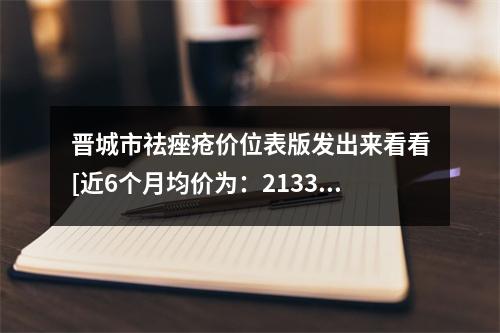 晋城市祛痤疮价位表版发出来看看[近6个月均价为：2133...